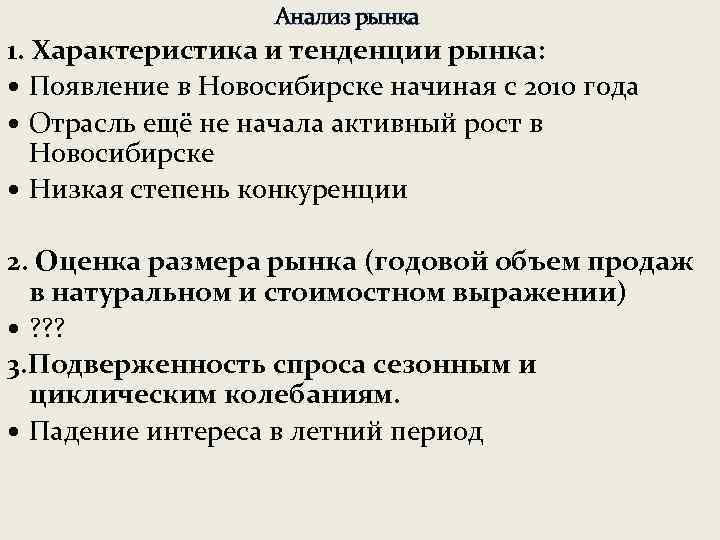 Анализ рынка

1. Характеристика и тенденции рынка:

• Появление в Новосибирске начиная с 2010 года

• Отрасль ещё не начала активный рост в Новосибирске

• Низкая степень конкуренции

2. Оценка размера рынка (годовой объем продаж в натуральном и стоимостном выражении)

• ???

3.Подверженность спроса сезонным и циклическим колебаниям.

• Падение интереса в летний период